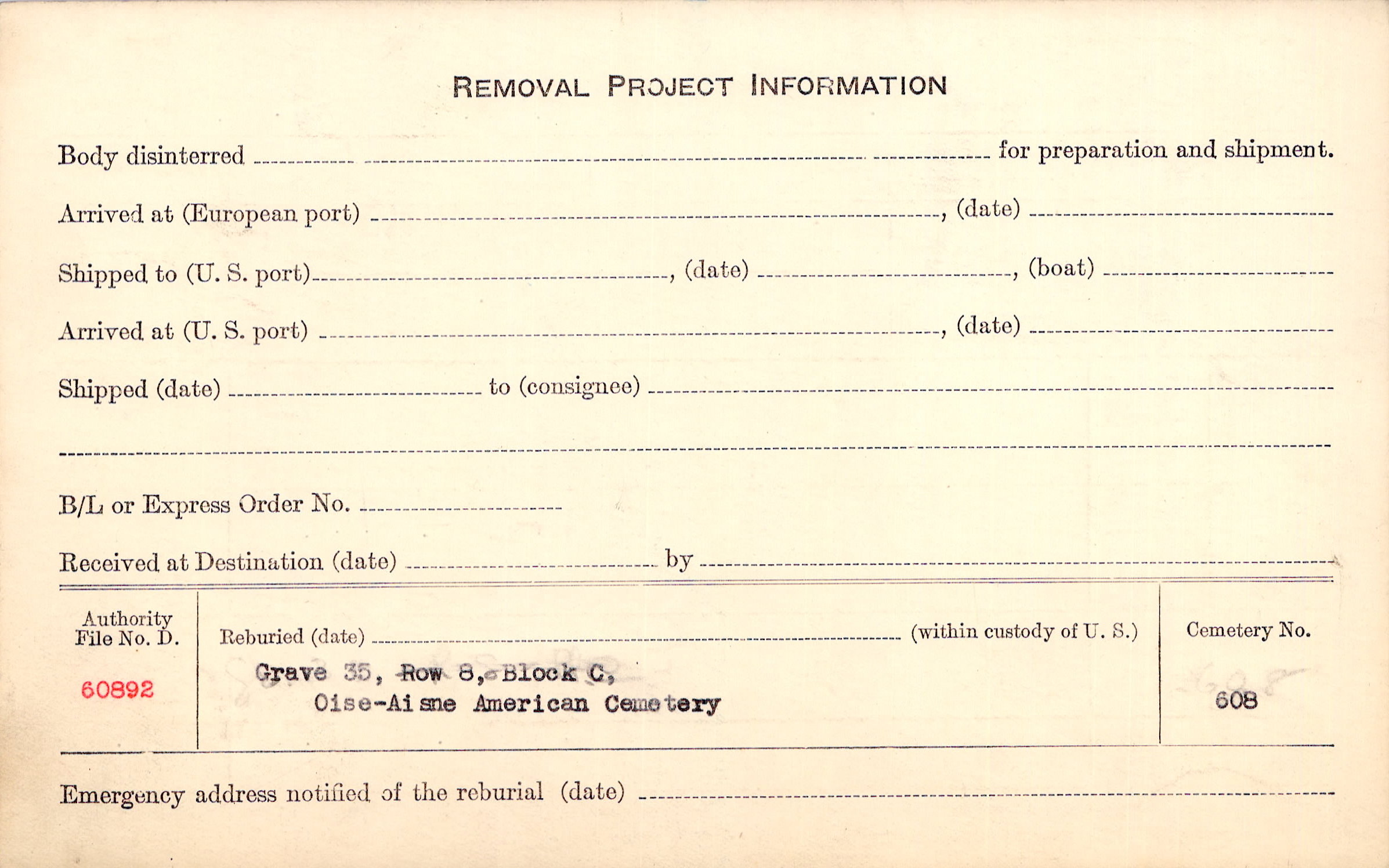 REMOVAL PROJECT INFORMATION

Body disinterred ____ for preparation and shipment.

Arrived at (European port) ____, (date) ____

Shipped to (U. S. port) ____, (date) ____, (boat) ____

Arrived at (U. S. port) ____, (date) ____

Shipped (date) ____ to (consignee) ____

____

B/L or Express Order No. ____

Received at Destination (date) ____ by ____

Authority
File No. D.

60892

Reburied (date) ____ (within custody of U. S.)

Grave 35, Row 8, Block C,
Oise-Aisne American Cemetery

Cemetery No.

608

Emergency address notified of the reburial (date) ____